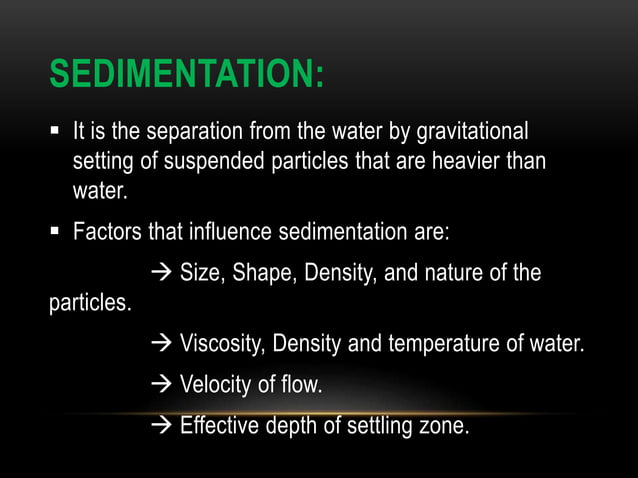 SEDIMENTATION:

▪ It is the separation from the water by gravitational setting of suspended particles that are heavier than water.

▪ Factors that influence sedimentation are:

→ Size, Shape, Density, and nature of the particles.

→ Viscosity, Density and temperature of water.

→ Velocity of flow.

→ Effective depth of settling zone.